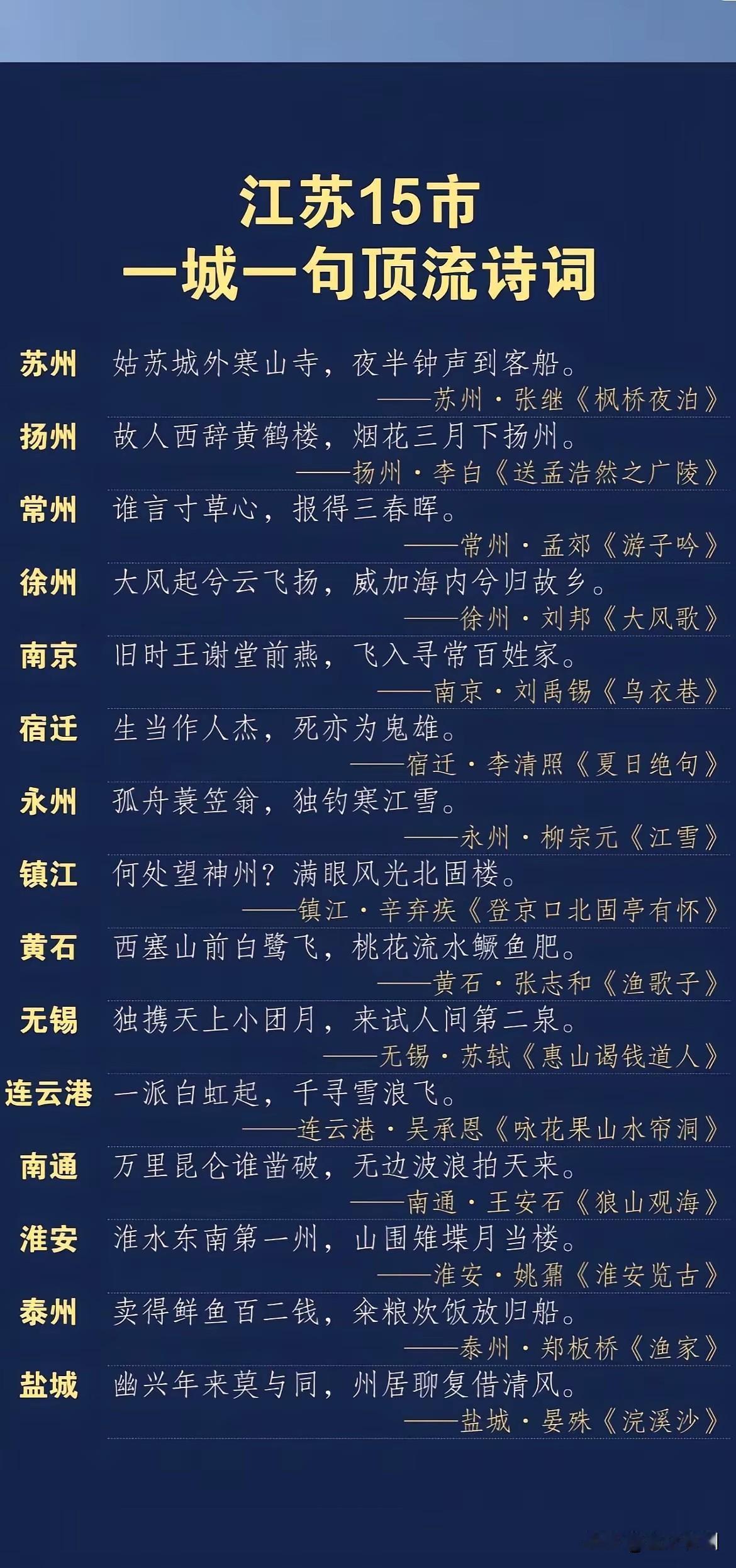 江苏15市
一城一句顶流诗词

苏州 姑苏城外寒山寺，夜半钟声到客船。
——苏州·张继《枫桥夜泊》

扬州 故人西辞黄鹤楼，烟花三月下扬州。
——扬州·李白《送孟浩然之广陵》

常州 谁言寸草心，报得三春晖。
——常州·孟郊《游子吟》

徐州 大风起兮云飞扬，威加海内兮归故乡。
——徐州·刘邦《大风歌》

南京 旧时王谢堂前燕，飞入寻常百姓家。
——南京·刘禹锡《乌衣巷》

宿迁 生当作人杰，死亦为鬼雄。
——宿迁·李清照《夏日绝句》

永州 孤舟蓑笠翁，独钓寒江雪。
——永州·柳宗元《江雪》

镇江 何处望神州？满眼风光北固楼。
——镇江·辛弃疾《登京口北固亭有怀》

黄石 西塞山前白鹭飞，桃花流水鳜鱼肥。
——黄石·张志和《渔歌子》

无锡 独携天上小团月，来试人间第二泉。
——无锡·苏轼《惠山谒钱道人》

连云港 一派白虹起，千寻雪浪飞。
——连云港·吴承恩《咏花果山水帘洞》

南通 万里昆仑谁凿破，无边波浪拍天来。
——南通·王安石《狼山观海》

淮安 淮水东南第一州，山围雉堞月当楼。
——淮安·姚鼐《淮安览古》

泰州 卖得鲜鱼百二钱，籴粮炊饭放归船。
——泰州·郑板桥《渔家》

盐城 幽兴年来莫与同，州居聊复借清风。
——盐城·晏殊《浣溪沙》